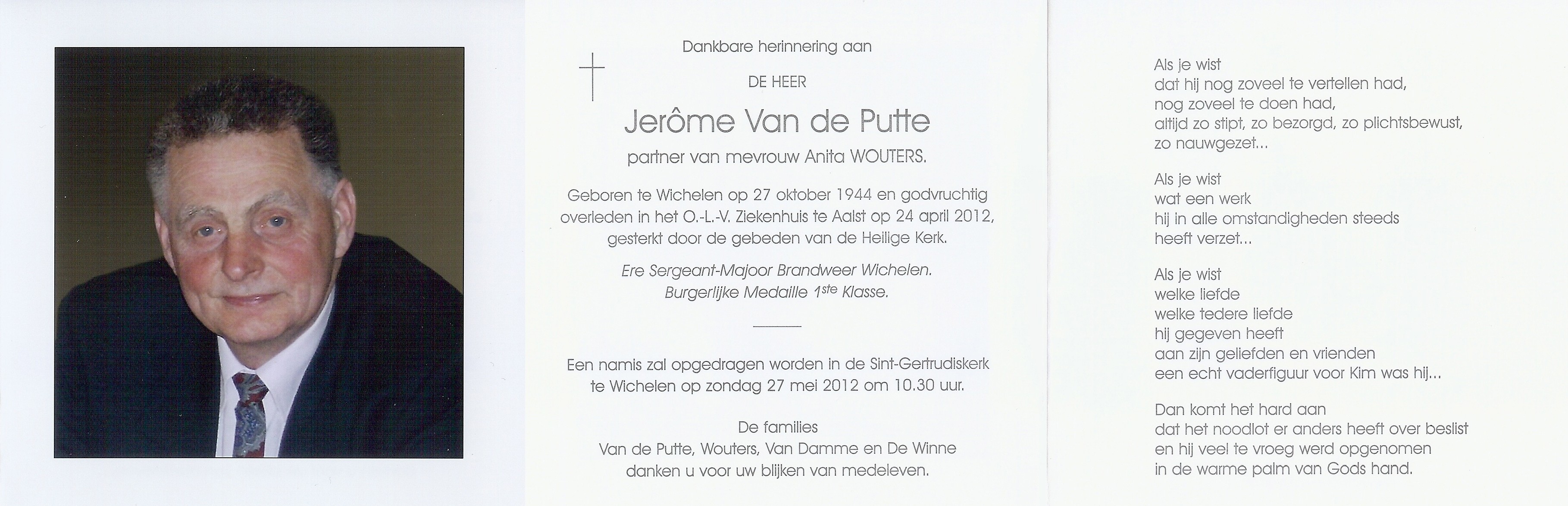 Dankbare herinnering aan

DE HEER

Jerôme Van de Putte

partner van mevrouw Anita WOUTERS.

Geboren te Wichelen op 27 oktober 1944 en godvruchtig overleden in het O.-L.-V. Ziekenhuis te Aalst op 24 april 2012, gesterkt door de gebeden van de Heilige Kerk.

Ere Sergeant-Majoor Brandweer Wichelen.
Burgerlijke Medaille 1ste Klasse.

Een namis zal opgedragen worden in de Sint-Gertrudiskerk te Wichelen op zondag 27 mei 2012 om 10.30 uur.

De families
Van de Putte, Wouters, Van Damme en De Winne
danken u voor uw blijken van medeleven.

Als je wist
dat hij nog zoveel te vertellen had,
nog zoveel te doen had,
altijd zo stipt, zo bezorgd, zo plichtsbewust,
zo nauwgezet...

Als je wist
wat een werk
hij in alle omstandigheden steeds
heeft verzet...

Als je wist
welke liefde
welke tedere liefde
hij gegeven heeft
aan zijn geliefden en vrienden
een echt vaderfiguur voor Kim was hij...

Dan komt het hard aan
dat het noodlot er anders heeft over beslist
en hij veel te vroeg werd opgenomen
in de warme palm van Gods hand.